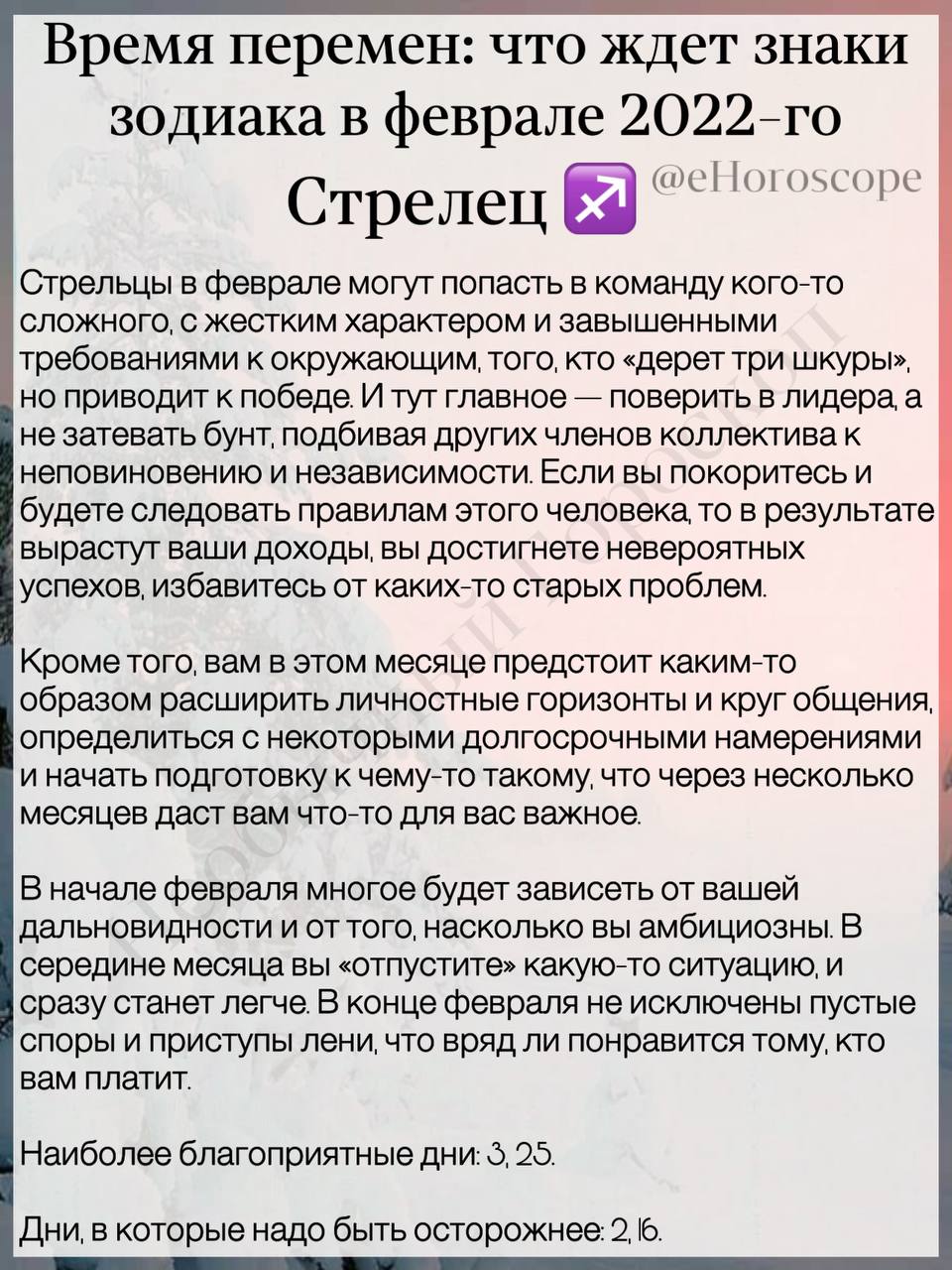 Время перемен: что ждет знаки зодиака в феврале 2022-го
Стрелец ♐ @eHoroscope

Стрельцы в феврале могут попасть в команду кого-то сложного, с жестким характером и завышенными требованиями к окружающим, того, кто «дерет три шкуры», но приводит к победе. И тут главное — поверить в лидера, а не затевать бунт, подбивая других членов коллектива к неповиновению и независимости. Если вы покоритесь и будете следовать правилам этого человека, то в результате вырастут ваши доходы, вы достигнете невероятных успехов, избавитесь от каких-то старых проблем.

Кроме того, вам в этом месяце предстоит каким-то образом расширить личностные горизонты и круг общения, определиться с некоторыми долгосрочными намерениями и начать подготовку к чему-то такому, что через несколько месяцев даст вам что-то для вас важное.

В начале февраля многое будет зависеть от вашей дальновидности и от того, насколько вы амбициозны. В середине месяца вы «отпустите» какую-то ситуацию, и сразу станет легче. В конце февраля не исключены пустые споры и приступы лени, что вряд ли понравится тому, кто вам платит.

Наиболее благоприятные дни: 3, 25.

Дни, в которые надо быть осторожнее: 2, 16.